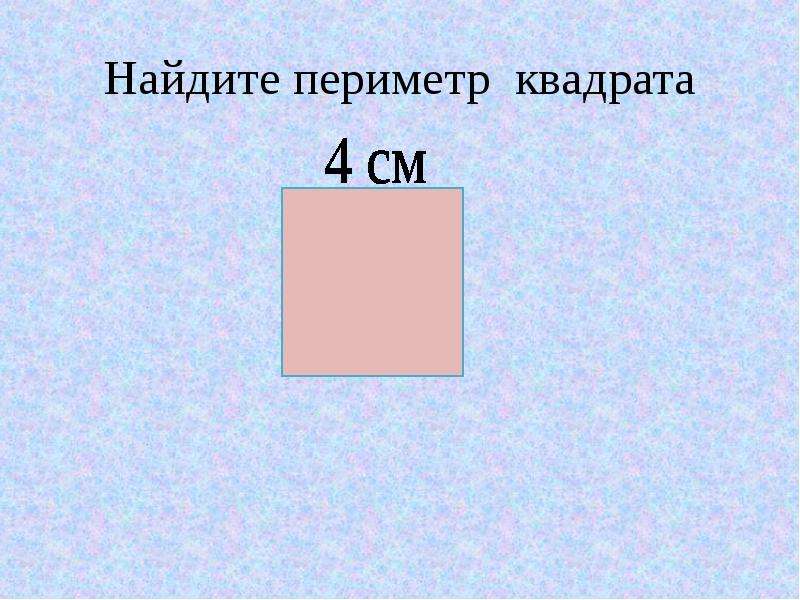 Найдите периметр квадрата

4 см